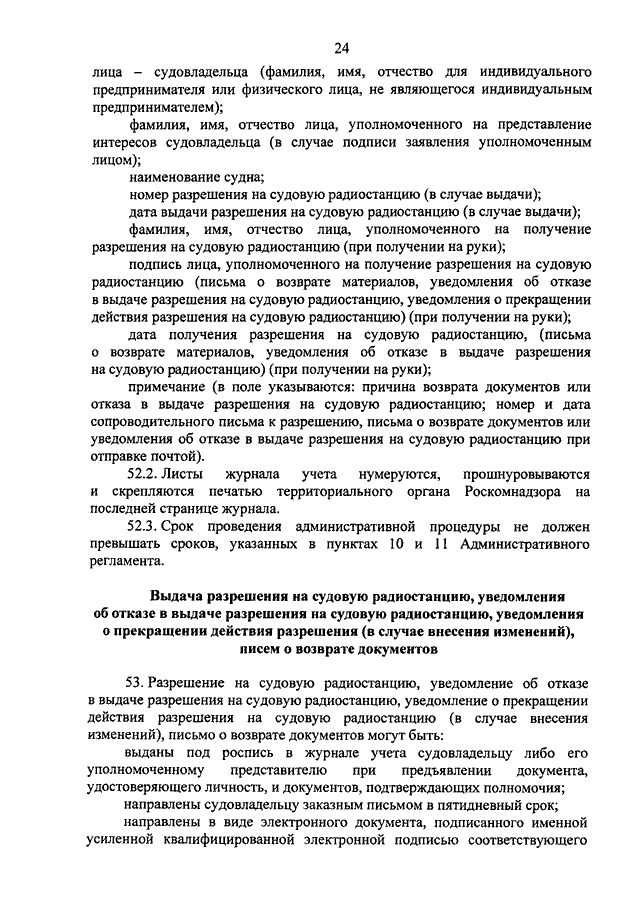 24

лица – судовладельца (фамилия, имя, отчество для индивидуального предпринимателя или физического лица, не являющегося индивидуальным предпринимателем);

фамилия, имя, отчество лица, уполномоченного на представление интересов судовладельца (в случае подписи заявления уполномоченным лицом);

наименование судна;

номер разрешения на судовую радиостанцию (в случае выдачи);

дата выдачи разрешения на судовую радиостанцию (в случае выдачи);

фамилия, имя, отчество лица, уполномоченного на получение разрешения на судовую радиостанцию (при получении на руки);

подпись лица, уполномоченного на получение разрешения на судовую радиостанцию (письма о возврате материалов, уведомления об отказе в выдаче разрешения на судовую радиостанцию, уведомления о прекращении действия разрешения на судовую радиостанцию) (при получении на руки);

дата получения разрешения на судовую радиостанцию, (письма о возврате материалов, уведомления об отказе в выдаче разрешения на судовую радиостанцию) (при получении на руки);

примечание (в поле указываются: причина возврата документов или отказа в выдаче разрешения на судовую радиостанцию; номер и дата сопроводительного письма к разрешению, письма о возврате документов или уведомления об отказе в выдаче разрешения на судовую радиостанцию при отправке почтой).

52.2. Листы журнала учета нумеруются, прошнуровываются и скрепляются печатью территориального органа Роскомнадзора на последней странице журнала.

52.3. Срок проведения административной процедуры не должен превышать сроков, указанных в пунктах 10 и 11 Административного регламента.

Выдача разрешения на судовую радиостанцию, уведомления об отказе в выдаче разрешения на судовую радиостанцию, уведомления о прекращении действия разрешения (в случае внесения изменений), писем о возврате документов

53. Разрешение на судовую радиостанцию, уведомление об отказе в выдаче разрешения на судовую радиостанцию, уведомление о прекращении действия разрешения на судовую радиостанцию (в случае внесения изменений), письмо о возврате документов могут быть:

выданы под роспись в журнале учета судовладельцу либо его уполномоченному представителю при предъявлении документа, удостоверяющего личность, и документов, подтверждающих полномочия;

направлены судовладельцу заказным письмом в пятидневный срок;

направлены в виде электронного документа, подписанного именной усиленной квалифицированной электронной подписью соответствующего